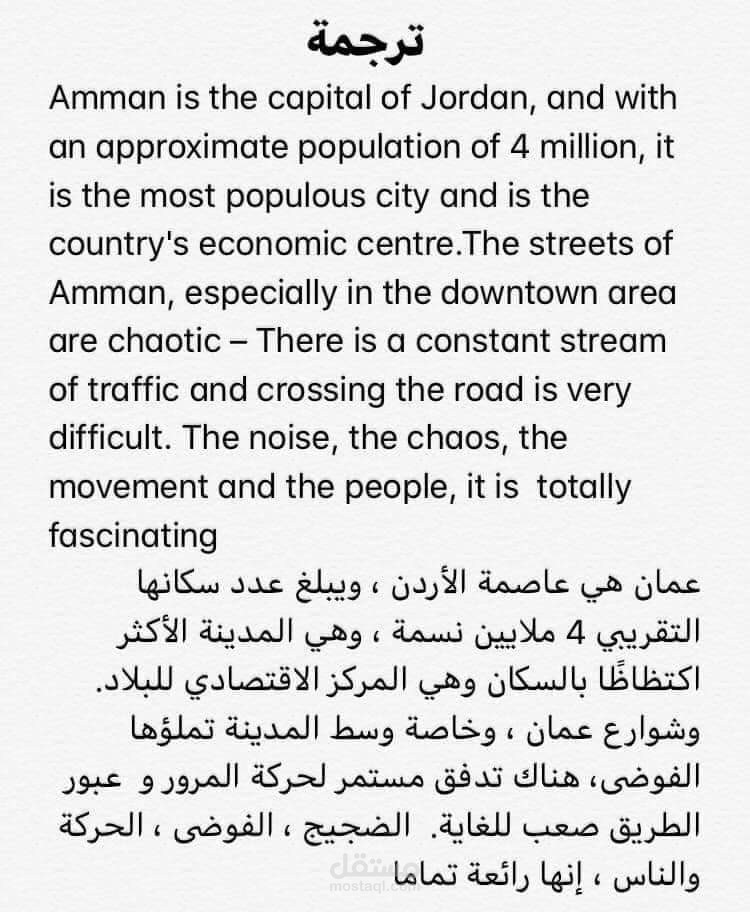 ترجمة

Amman is the capital of Jordan, and with an approximate population of 4 million, it is the most populous city and is the country's economic centre.The streets of Amman, especially in the downtown area are chaotic – There is a constant stream of traffic and crossing the road is very difficult. The noise, the chaos, the movement and the people, it is totally fascinating

عمان هي عاصمة الأردن ، ويبلغ عدد سكانها التقريبي 4 ملايين نسمة ، وهي المدينة الأكثر اكتظاظًا بالسكان وهي المركز الاقتصادي للبلاد. وشوارع عمان ، وخاصة وسط المدينة تملؤها الفوضى، هناك تدفق مستمر لحركة المرور و عبور الطريق صعب للغاية. الضجيج ، الفوضى ، الحركة والناس ، إنها رائعة تماما

مستقل
mostaql.com